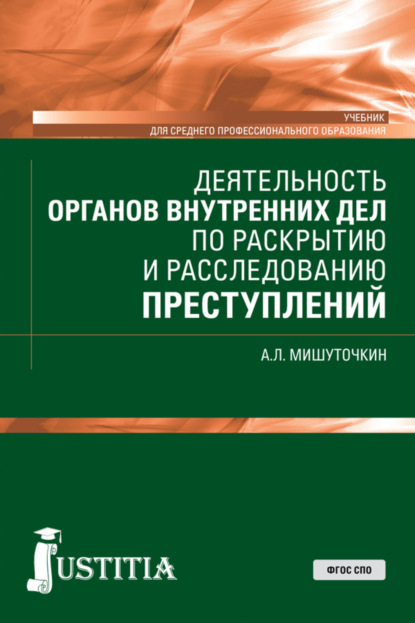 УЧЕБНИК
ДЛЯ СРЕДНЕГО ПРОФЕССИОНАЛЬНОГО ОБРАЗОВАНИЯ

ДЕЯТЕЛЬНОСТЬ
ОРГАНОВ ВНУТРЕННИХ ДЕЛ
ПО РАСКРЫТИЮ
И РАССЛЕДОВАНИЮ
ПРЕСТУПЛЕНИЙ

А.Л. МИШУТОЧКИН

JUSTITIA

ФГОС СПО